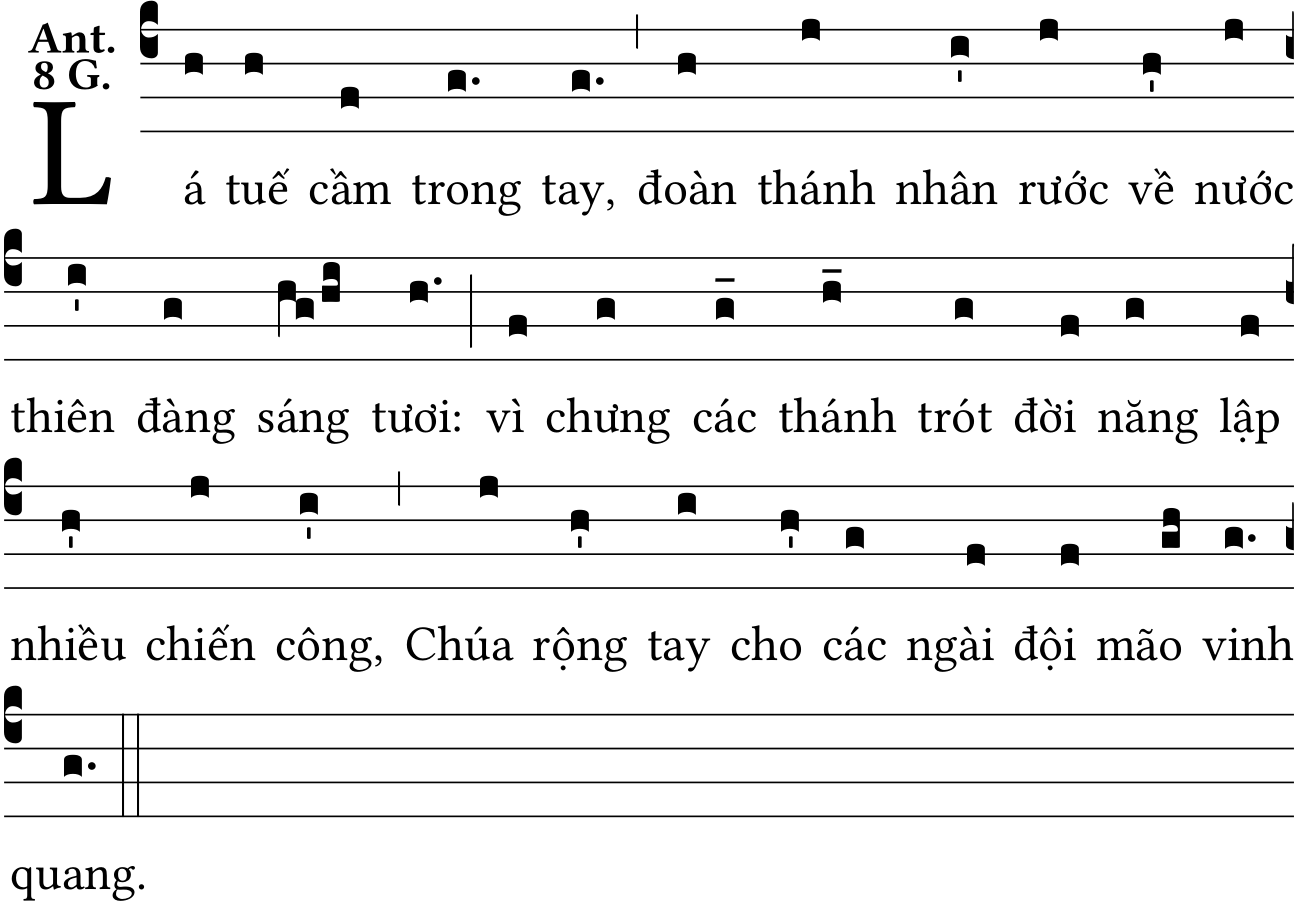 Ant.
8 G.

Lá tuế cầm trong tay, đoàn thánh nhân rước về nước thiên đàng sáng tươi: vì chưng các thánh trót đời năng lập nhiều chiến công, Chúa rộng tay cho các ngài đội mão vinh quang.